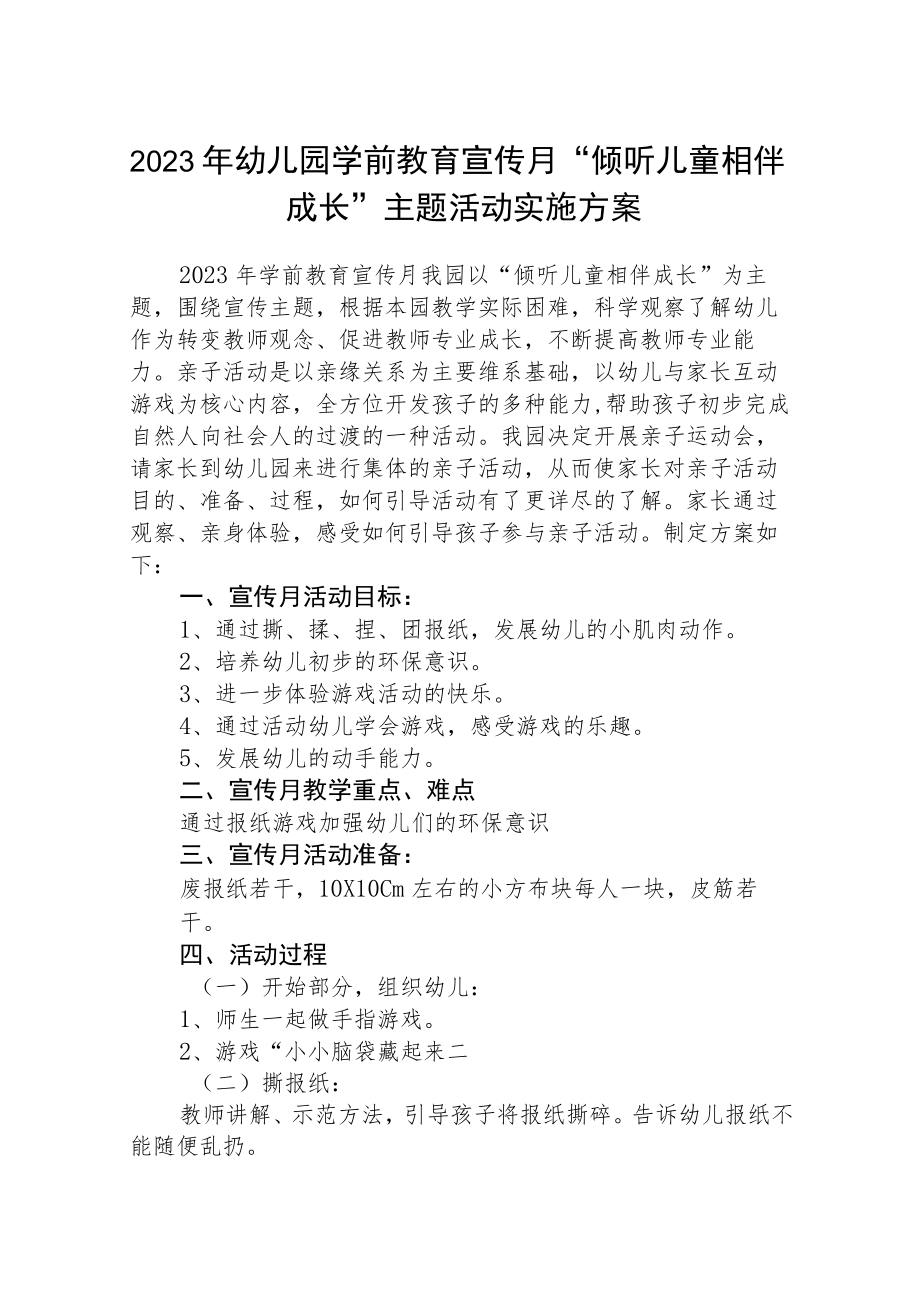 2023年幼儿园学前教育宣传月“倾听儿童相伴成长”主题活动实施方案

2023年学前教育宣传月我园以“倾听儿童相伴成长”为主题，围绕宣传主题，根据本园教学实际困难，科学观察了解幼儿作为转变教师观念、促进教师专业成长，不断提高教师专业能力。亲子活动是以亲缘关系为主要维系基础，以幼儿与家长互动游戏为核心内容，全方位开发孩子的多种能力,帮助孩子初步完成自然人向社会人的过渡的一种活动。我园决定开展亲子运动会，请家长到幼儿园来进行集体的亲子活动，从而使家长对亲子活动目的、准备、过程，如何引导活动有了更详尽的了解。家长通过观察、亲身体验，感受如何引导孩子参与亲子活动。制定方案如下：

一、宣传月活动目标：

1、通过撕、揉、捏、团报纸，发展幼儿的小肌肉动作。

2、培养幼儿初步的环保意识。

3、进一步体验游戏活动的快乐。

4、通过活动幼儿学会游戏，感受游戏的乐趣。

5、发展幼儿的动手能力。

二、宣传月教学重点、难点

通过报纸游戏加强幼儿们的环保意识

三、宣传月活动准备：

废报纸若干，10X10Cm左右的小方布块每人一块，皮筋若干。

四、活动过程

（一）开始部分，组织幼儿：

1、师生一起做手指游戏。

2、游戏“小小脑袋藏起来二

（二）撕报纸：

教师讲解、示范方法，引导孩子将报纸撕碎。告诉幼儿报纸不能随便乱扔。